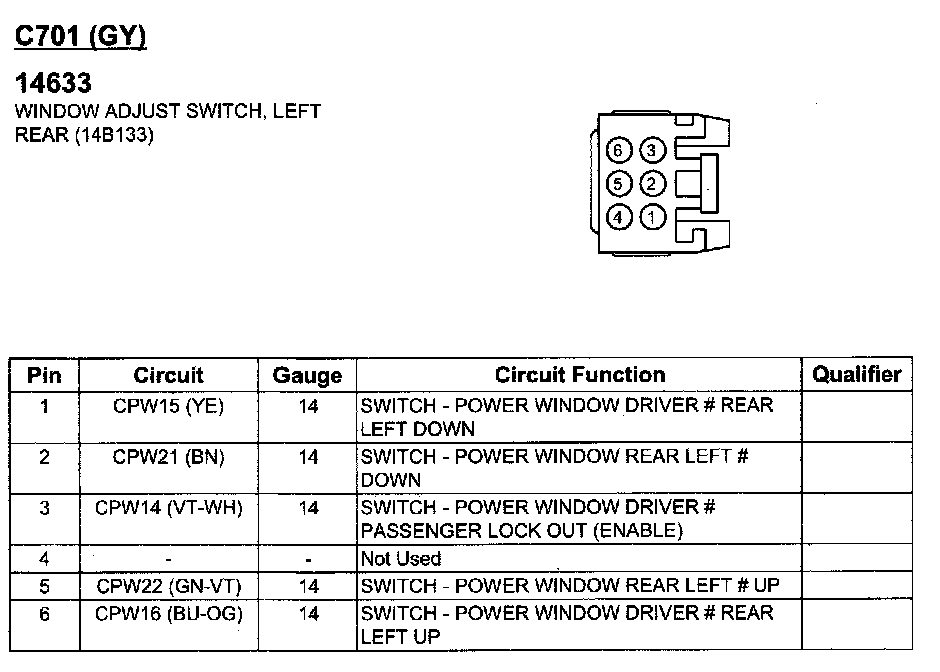 C701 (GY)

14633
WINDOW ADJUST SWITCH, LEFT REAR (14B133)

6 3
5 2
4 1

| Pin | Circuit | Gauge | Circuit Function | Qualifier |
|---|---|---|---|---|
| 1 | CPW15 (YE) | 14 | SWITCH - POWER WINDOW DRIVER # REAR LEFT DOWN | |
| 2 | CPW21 (BN) | 14 | SWITCH - POWER WINDOW REAR LEFT # DOWN | |
| 3 | CPW14 (VT-WH) | 14 | SWITCH - POWER WINDOW DRIVER # PASSENGER LOCK OUT (ENABLE) | |
| 4 | - | - | Not Used | |
| 5 | CPW22 (GN-VT) | 14 | SWITCH - POWER WINDOW REAR LEFT # UP | |
| 6 | CPW16 (BU-OG) | 14 | SWITCH - POWER WINDOW DRIVER # REAR LEFT UP | |